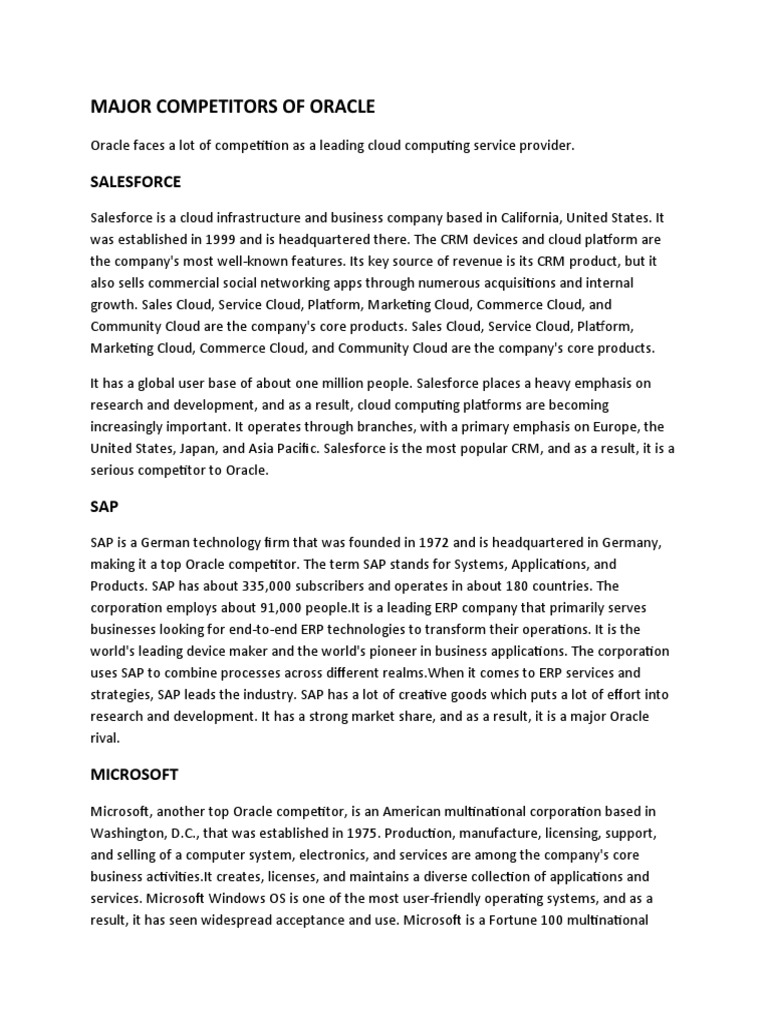 MAJOR COMPETITORS OF ORACLE

Oracle faces a lot of competition as a leading cloud computing service provider.

SALESFORCE

Salesforce is a cloud infrastructure and business company based in California, United States. It was established in 1999 and is headquartered there. The CRM devices and cloud platform are the company's most well-known features. Its key source of revenue is its CRM product, but it also sells commercial social networking apps through numerous acquisitions and internal growth. Sales Cloud, Service Cloud, Platform, Marketing Cloud, Commerce Cloud, and Community Cloud are the company's core products. Sales Cloud, Service Cloud, Platform, Marketing Cloud, Commerce Cloud, and Community Cloud are the company's core products.

It has a global user base of about one million people. Salesforce places a heavy emphasis on research and development, and as a result, cloud computing platforms are becoming increasingly important. It operates through branches, with a primary emphasis on Europe, the United States, Japan, and Asia Pacific. Salesforce is the most popular CRM, and as a result, it is a serious competitor to Oracle.

SAP

SAP is a German technology firm that was founded in 1972 and is headquartered in Germany, making it a top Oracle competitor. The term SAP stands for Systems, Applications, and Products. SAP has about 335,000 subscribers and operates in about 180 countries. The corporation employs about 91,000 people.It is a leading ERP company that primarily serves businesses looking for end-to-end ERP technologies to transform their operations. It is the world's leading device maker and the world's pioneer in business applications. The corporation uses SAP to combine processes across different realms.When it comes to ERP services and strategies, SAP leads the industry. SAP has a lot of creative goods which puts a lot of effort into research and development. It has a strong market share, and as a result, it is a major Oracle rival.

MICROSOFT

Microsoft, another top Oracle competitor, is an American multinational corporation based in Washington, D.C., that was established in 1975. Production, manufacture, licensing, support, and selling of a computer system, electronics, and services are among the company's core business activities.It creates, licenses, and maintains a diverse collection of applications and services. Microsoft Windows OS is one of the most user-friendly operating systems, and as a result, it has seen widespread acceptance and use. Microsoft is a Fortune 100 multinational